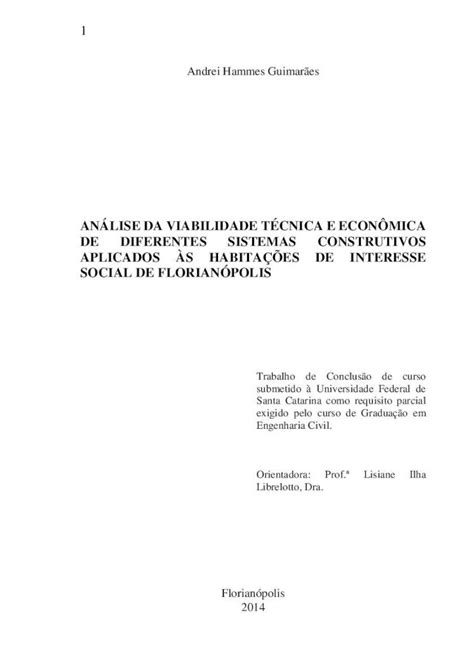 1

Andrei Hammes Guimarães

ANÁLISE DA VIABILIDADE TÉCNICA E ECONÔMICA DE DIFERENTES SISTEMAS CONSTRUTIVOS APLICADOS ÀS HABITAÇÕES DE INTERESSE SOCIAL DE FLORIANÓPOLIS

Trabalho de Conclusão de curso submetido à Universidade Federal de Santa Catarina como requisito parcial exigido pelo curso de Graduação em Engenharia Civil.

Orientadora: Prof.ª Lisiane Ilha Librelotto, Dra.

Florianópolis
2014